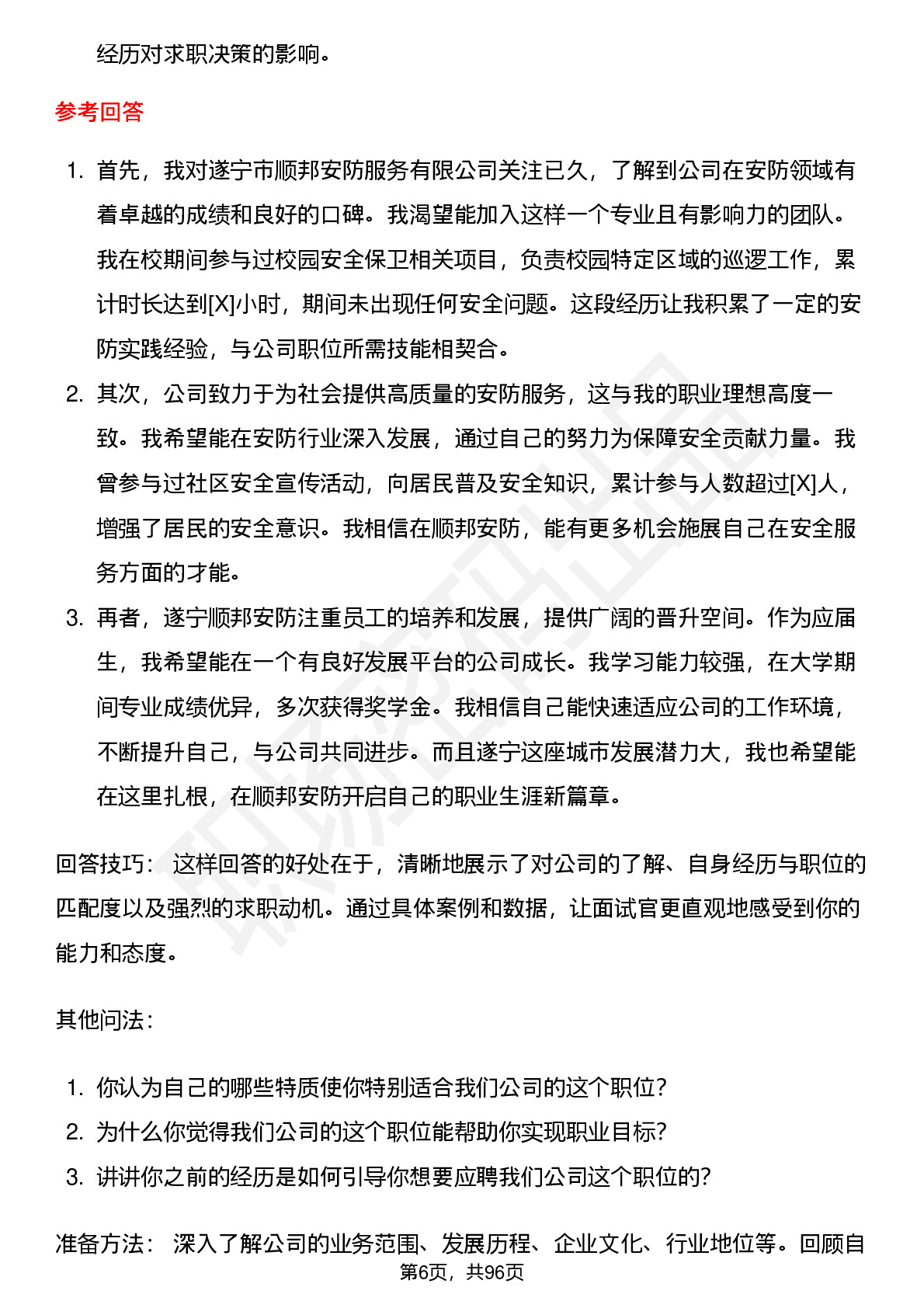 经历对求职决策的影响。

参考回答

1. 首先，我对遂宁市顺邦安防服务有限公司关注已久，了解到公司在安防领域有着卓越的成绩和良好的口碑。我渴望能加入这样一个专业且有影响力的团队。我在校期间参与过校园安全保卫相关项目，负责校园特定区域的巡逻工作，累计时长达到[X]小时，期间未出现任何安全问题。这段经历让我积累了一定的安防实践经验，与公司职位所需技能相契合。
2. 其次，公司致力于为社会提供高质量的安防服务，这与我的职业理想高度一致。我希望能在安防行业深入发展，通过自己的努力为保障安全贡献力量。我曾参与过社区安全宣传活动，向居民普及安全知识，累计参与人数超过[X]人，增强了居民的安全意识。我相信在顺邦安防，能有更多机会施展自己在安全服务方面的才能。
3. 再者，遂宁顺邦安防注重员工的培养和发展，提供广阔的晋升空间。作为应届生，我希望能在一个有良好发展平台的公司成长。我学习能力较强，在大学期间专业成绩优异，多次获得奖学金。我相信自己能快速适应公司的工作环境，不断提升自己，与公司共同进步。而且遂宁这座城市发展潜力大，我也希望能在这里扎根，在顺邦安防开启自己的职业生涯新篇章。

回答技巧： 这样回答的好处在于，清晰地展示了对公司的了解、自身经历与职位的匹配度以及强烈的求职动机。通过具体案例和数据，让面试官更直观地感受到你的能力和态度。

其他问法：

1. 你认为自己的哪些特质使你特别适合我们公司的这个职位？
2. 为什么你觉得我们公司的这个职位能帮助你实现职业目标？
3. 讲讲你之前的经历是如何引导你想要应聘我们公司这个职位的？

准备方法： 深入了解公司的业务范围、发展历程、企业文化、行业地位等。回顾自

第6页，共96页